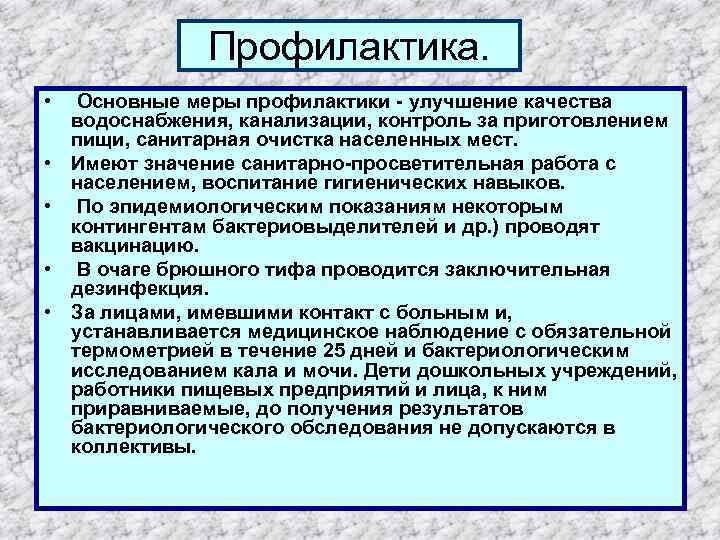 Профилактика.

• Основные меры профилактики - улучшение качества водоснабжения, канализации, контроль за приготовлением пищи, санитарная очистка населенных мест.
• Имеют значение санитарно-просветительная работа с населением, воспитание гигиенических навыков.
• По эпидемиологическим показаниям некоторым контингентам бактериовыделителей и др.) проводят вакцинацию.
• В очаге брюшного тифа проводится заключительная дезинфекция.
• За лицами, имевшими контакт с больным и, устанавливается медицинское наблюдение с обязательной термометрией в течение 25 дней и бактериологическим исследованием кала и мочи. Дети дошкольных учреждений, работники пищевых предприятий и лица, к ним приравниваемые, до получения результатов бактериологического обследования не допускаются в коллективы.